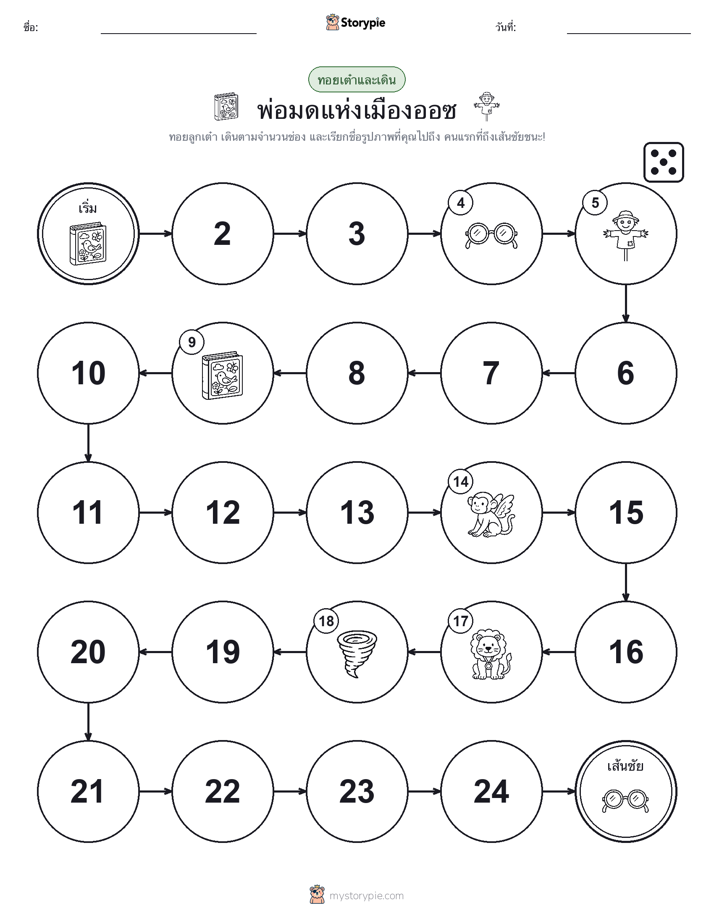 ชื่อ: Storypie วันที่:

ทอยเต๋าและเดิน

พ่อมดแห่งเมืองออซ

ทอยลูกเต๋า เดินตามจำนวนช่อง และเรียกชื่อรูปภาพที่คุณไปถึง คนแรกที่ถึงเส้นชัยชนะ!

เริ่ม

2

3

4

5

6

7

8

9

10

11

12

13

14

15

16

17

18

19

20

21

22

23

24

เส้นชัย

mystorypie.com